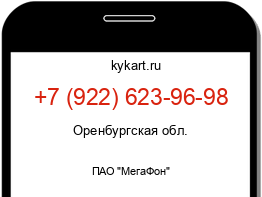 kykart.ru

+7 (922) 623-96-98

Оренбургская обл.

ПАО "МегаФон"